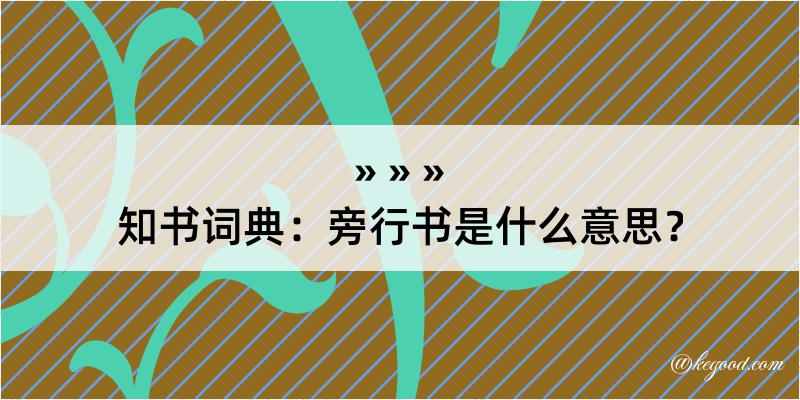 » » »
知书词典：旁行书是什么意思？

@kegood.com